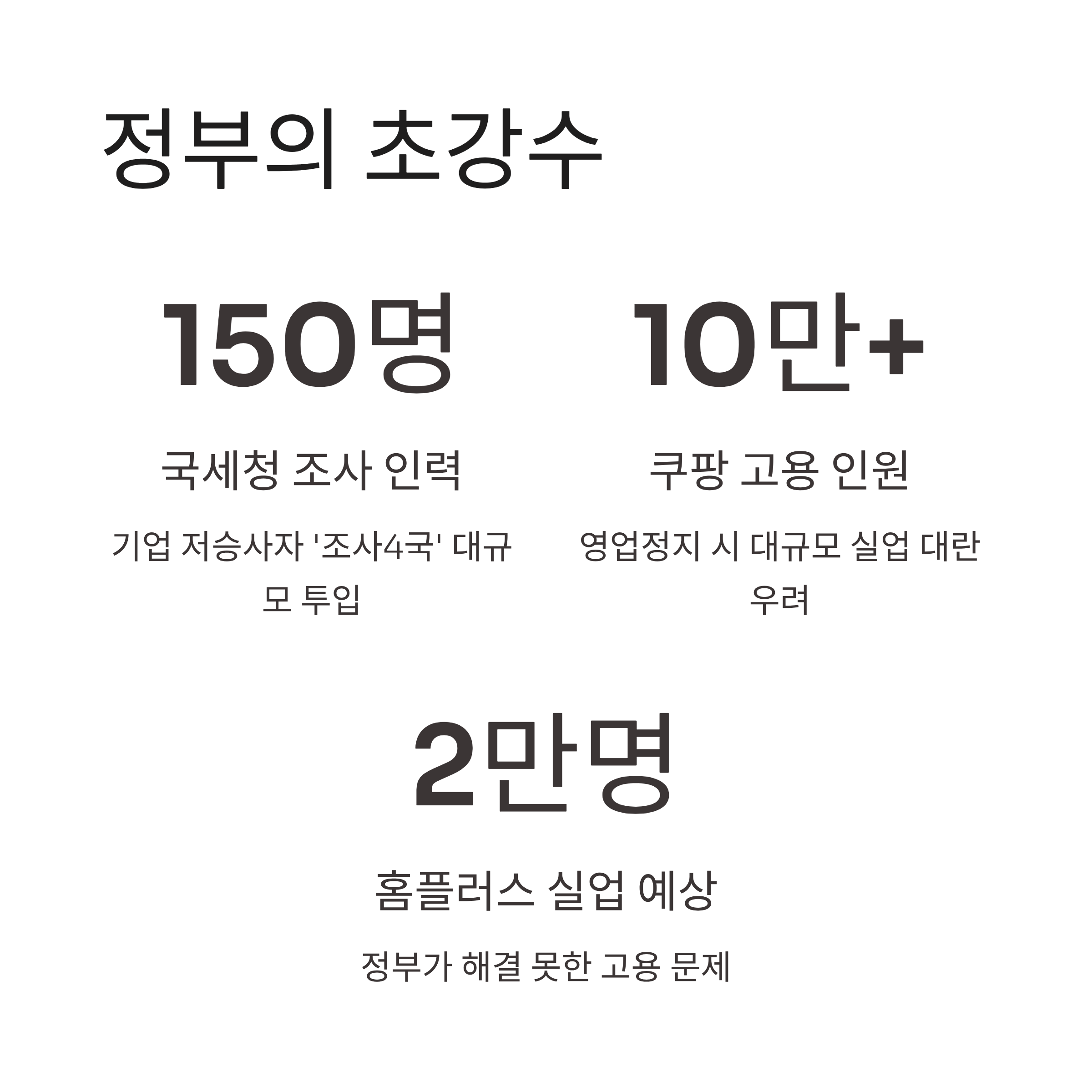 정부의 초강수

150명

국세청 조사 인력

기업 저승사자 '조사4국' 대규모 투입

10만+

쿠팡 고용 인원

영업정지 시 대규모 실업 대란 우려

2만명

홈플러스 실업 예상

정부가 해결 못한 고용 문제